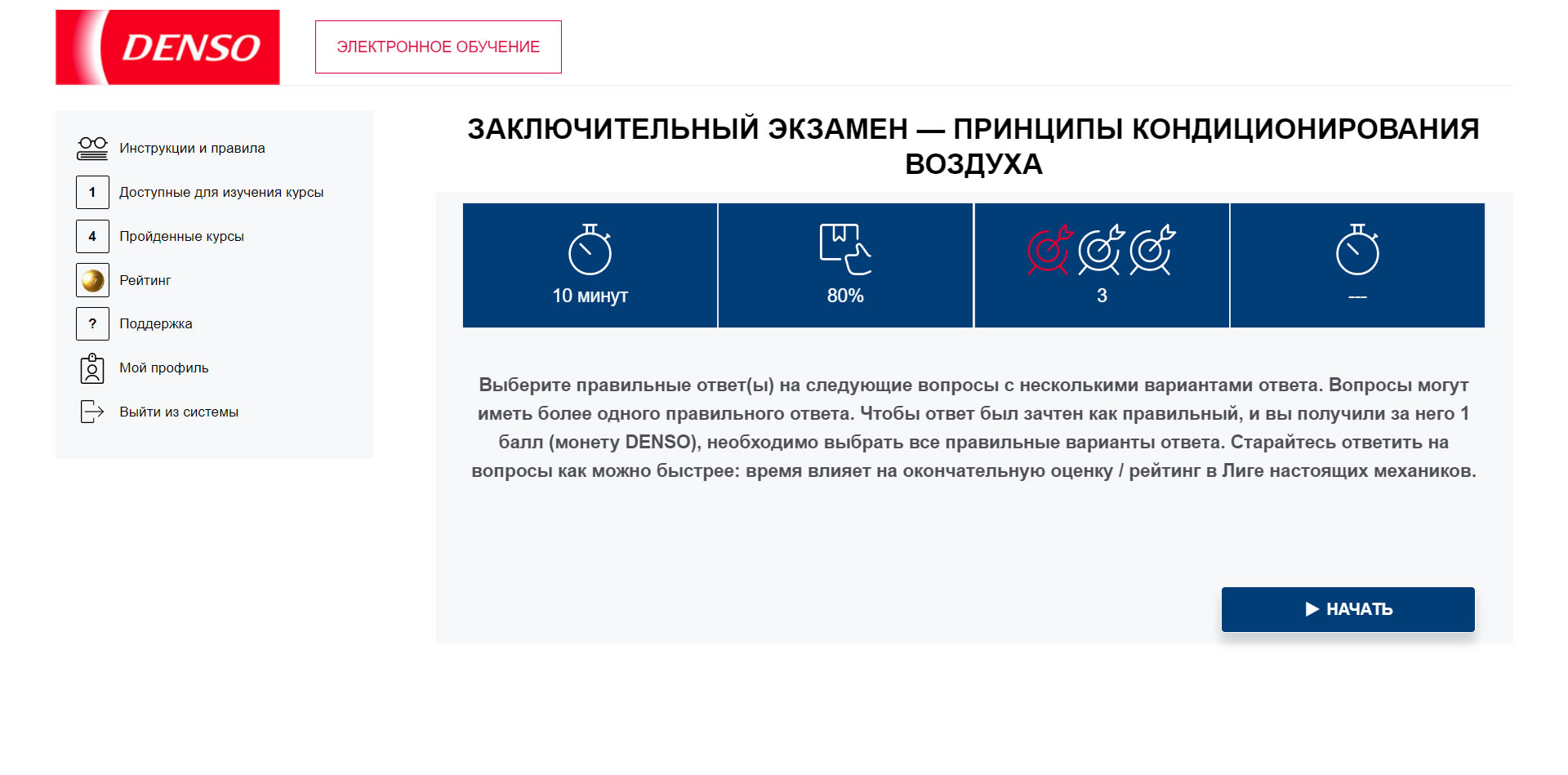 DENSO

ЭЛЕКТРОННОЕ ОБУЧЕНИЕ

Инструкции и правила

1 Доступные для изучения курсы

4 Пройденные курсы

Рейтинг

? Поддержка

Мой профиль

Выйти из системы

ЗАКЛЮЧИТЕЛЬНЫЙ ЭКЗАМЕН — ПРИНЦИПЫ КОНДИЦИОНИРОВАНИЯ ВОЗДУХА

10 минут

80%

3

---

Выберите правильные ответ(ы) на следующие вопросы с несколькими вариантами ответа. Вопросы могут иметь более одного правильного ответа. Чтобы ответ был зачтен как правильный, и вы получили за него 1 балл (монету DENSO), необходимо выбрать все правильные варианты ответа. Старайтесь ответить на вопросы как можно быстрее: время влияет на окончательную оценку / рейтинг в Лиге настоящих механиков.

НАЧАТЬ